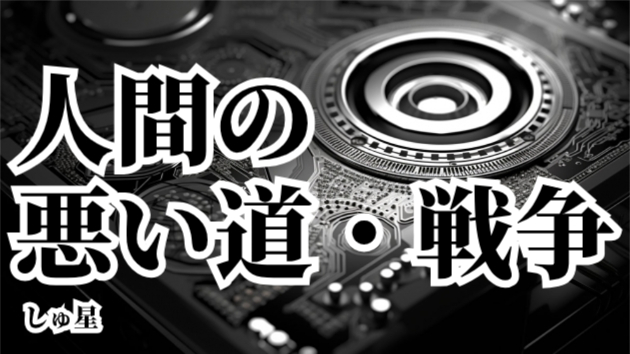 人間の
悪い道・戦争

しゅ星